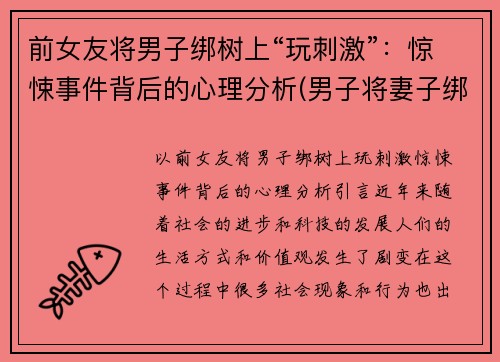 前女友将男子绑树上“玩刺激”：惊悚事件背后的心理分析(男子将妻子绑

以前女友将男子绑树上玩刺激惊悚事件背后的心理分析引言近年来随着社会的进步和科技的发展人们的生活方式和价值观发生了剧变在这个过程中很多社会现象和行为也出